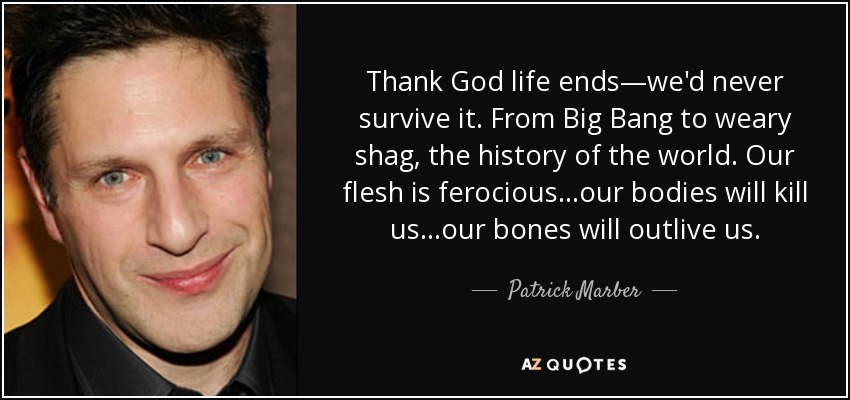 Thank God life ends—we'd never survive it. From Big Bang to weary shag, the history of the world. Our flesh is ferocious...our bodies will kill us...our bones will outlive us.

— Patrick Marber —

AZ QUOTES